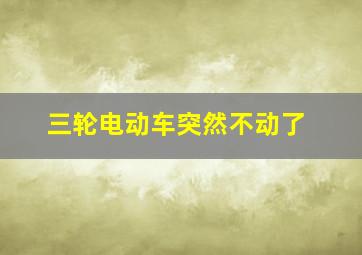 三轮电动车突然不动了